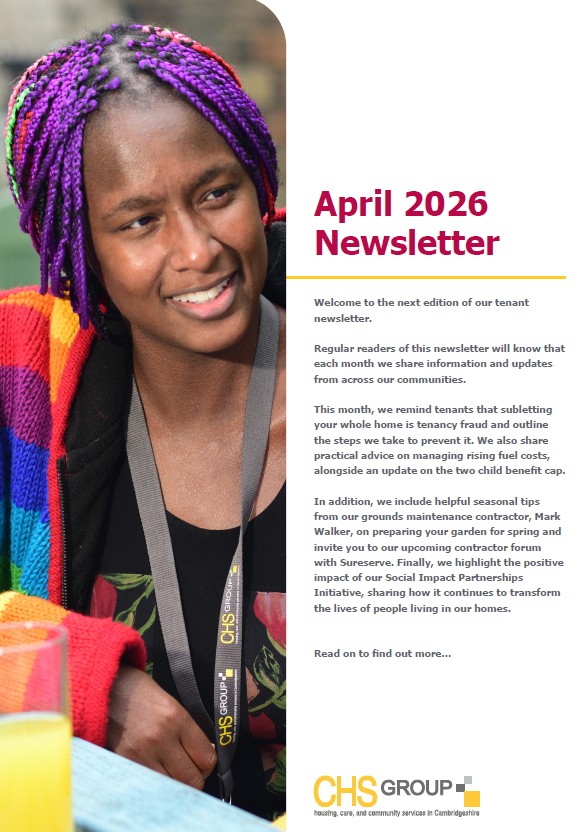 April 2026 Newsletter

Welcome to the next edition of our tenant newsletter.

Regular readers of this newsletter will know that each month we share information and updates from across our communities.

This month, we remind tenants that subletting your whole home is tenancy fraud and outline the steps we take to prevent it. We also share practical advice on managing rising fuel costs, alongside an update on the two child benefit cap.

In addition, we include helpful seasonal tips from our grounds maintenance contractor, Mark Walker, on preparing your garden for spring and invite you to our upcoming contractor forum with Sureserve. Finally, we highlight the positive impact of our Social Impact Partnerships Initiative, sharing how it continues to transform the lives of people living in our homes.

Read on to find out more...

CHS GROUP
housing, care, and community services in Cambridgeshire